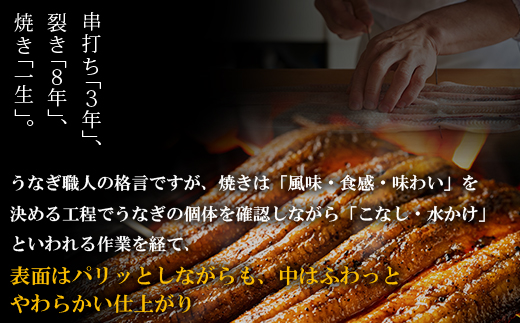 串打ち「3年」、
裂き「8年」、
焼き「一生」。

うなぎ職人の格言ですが、焼きは「風味・食感・味わい」を決める工程でうなぎの個体を確認しながら「こなし・水かけ」といわれる作業を経て、

表面はパリッとしながらも、中はふわっとやわらかい仕上がり